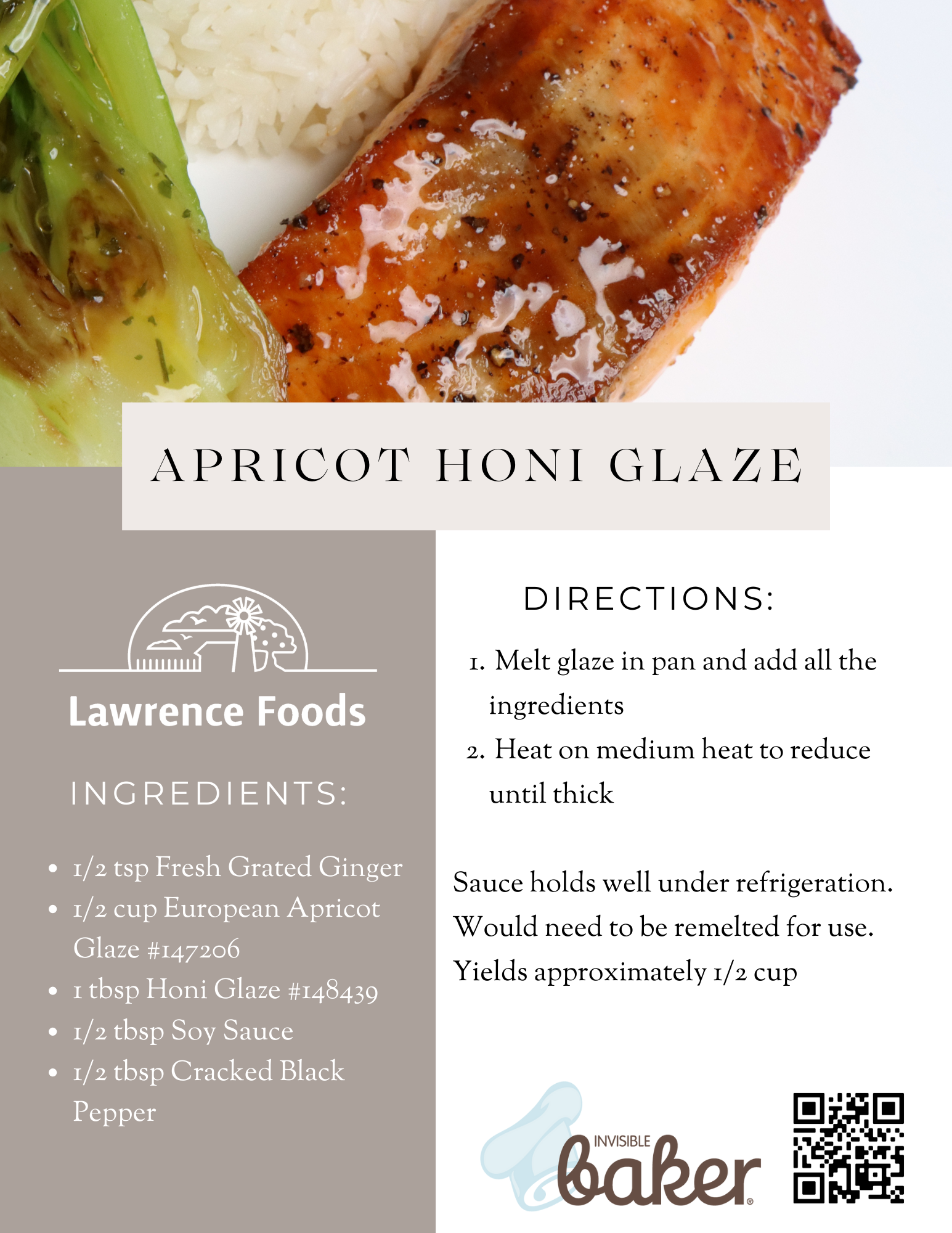 APRICOT HONI GLAZE

Lawrence Foods

INGREDIENTS:

- 1/2 tsp Fresh Grated Ginger
- 1/2 cup European Apricot Glaze #147206
- 1 tbsp Honi Glaze #148439
- 1/2 tbsp Soy Sauce
- 1/2 tbsp Cracked Black Pepper

DIRECTIONS:

1. Melt glaze in pan and add all the ingredients
2. Heat on medium heat to reduce until thick

Sauce holds well under refrigeration. Would need to be remelted for use. Yields approximately 1/2 cup

INVISIBLE baker®